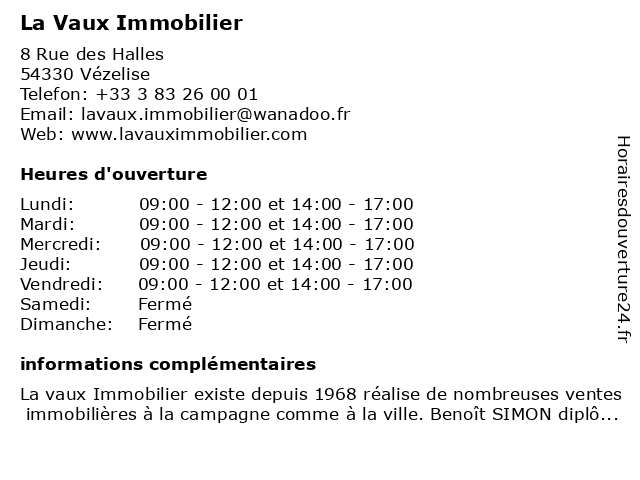 La Vaux Immobilier

8 Rue des Halles
54330 Vézelise
Telefon: +33 3 83 26 00 01
Email: lavaux.immobilier@wanadoo.fr
Web: www.lavauximmobilier.com

Heures d'ouverture

| | |
|---|---|
| Lundi: | 09:00 - 12:00 et 14:00 - 17:00 |
| Mardi: | 09:00 - 12:00 et 14:00 - 17:00 |
| Mercredi: | 09:00 - 12:00 et 14:00 - 17:00 |
| Jeudi: | 09:00 - 12:00 et 14:00 - 17:00 |
| Vendredi: | 09:00 - 12:00 et 14:00 - 17:00 |
| Samedi: | Fermé |
| Dimanche: | Fermé |

informations complémentaires

La vaux Immobilier existe depuis 1968 réalise de nombreuses ventes immobilières à la campagne comme à la ville. Benoît SIMON diplô...

Horairesdouverture24.fr